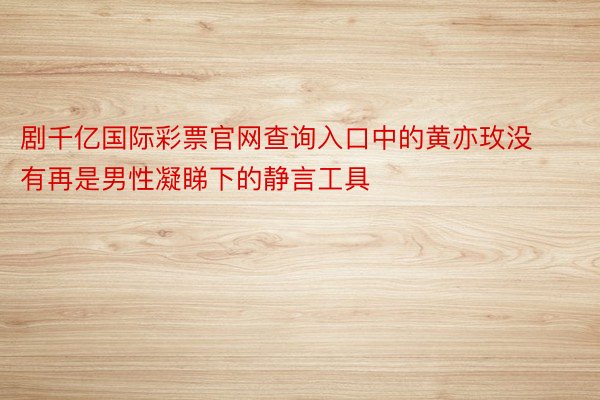 剧千亿国际彩票官网查询入口中的黄亦玫没有再是男性凝睇下的静言工具